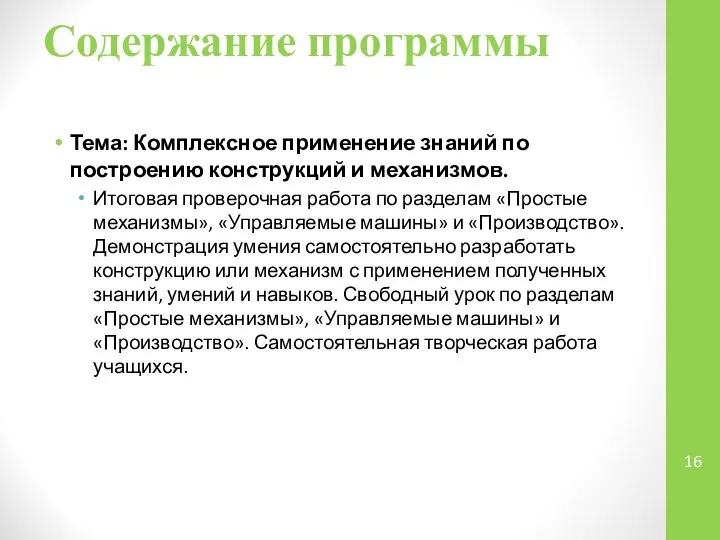 Содержание программы

• Тема: Комплексное применение знаний по построению конструкций и механизмов.

• Итоговая проверочная работа по разделам «Простые механизмы», «Управляемые машины» и «Производство». Демонстрация умения самостоятельно разработать конструкцию или механизм с применением полученных знаний, умений и навыков. Свободный урок по разделам «Простые механизмы», «Управляемые машины» и «Производство». Самостоятельная творческая работа учащихся.

16